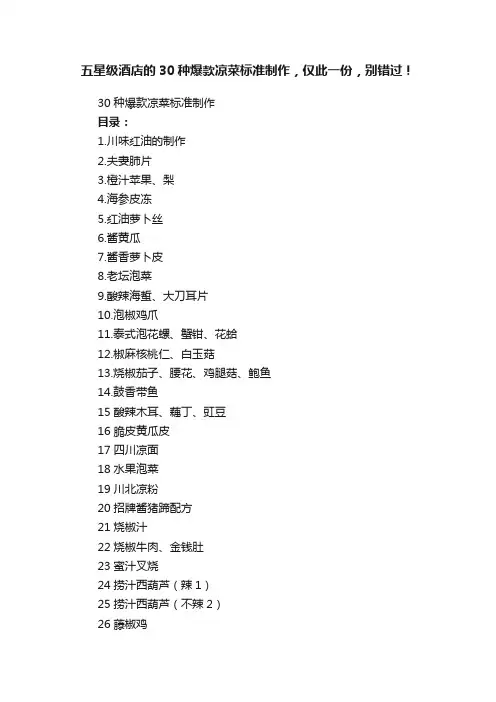 五星级酒店的 30 种爆款凉菜标准制作，仅此一份，别错过！

30 种爆款凉菜标准制作
目录：
1.川味红油的制作
2.夫妻肺片
3.橙汁苹果、梨
4.海参皮冻
5.红油萝卜丝
6.酱黄瓜
7.酱香萝卜皮
8.老坛泡菜
9.酸辣海蜇、大刀耳片
10.泡椒鸡爪
11.泰式泡花螺、蟹钳、花蛤
12.椒麻核桃仁、白玉菇
13.烧椒茄子、腰花、鸡腿菇、鲍鱼
14.鼓香带鱼
15 酸辣木耳、藕丁、豇豆
16 脆皮黄瓜皮
17 四川凉面
18 水果泡菜
19 川北凉粉
20 招牌酱猪蹄配方
21 烧椒汁
22 烧椒牛肉、金钱肚
23 蜜汁叉烧
24 捞汁西葫芦（辣 1）
25 捞汁西葫芦（不辣 2）
26 藤椒鸡